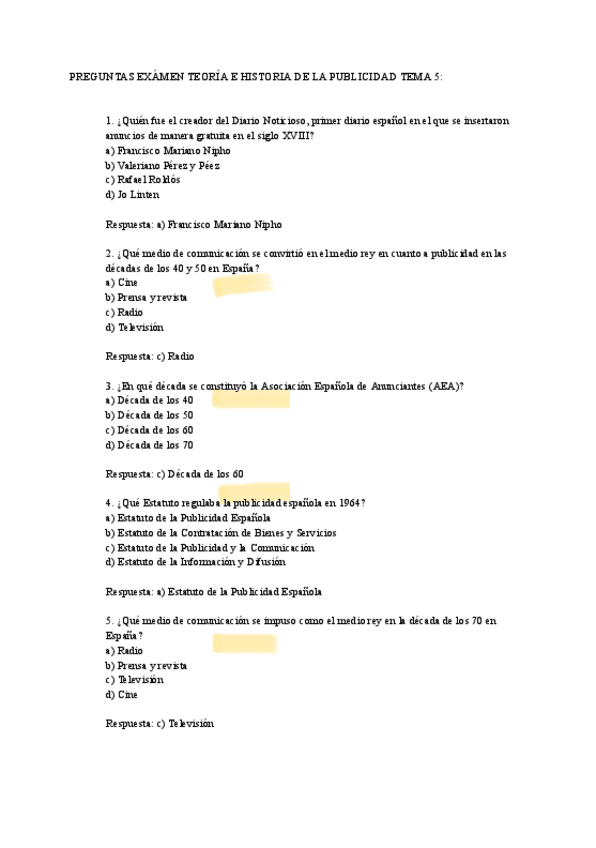 PREGUNTAS EXÁMEN TEORÍA E HISTORIA DE LA PUBLICIDAD TEMA 5:

1. ¿Quién fue el creador del Diario Noticioso, primer diario español en el que se insertaron anuncios de manera gratuita en el siglo XVIII?
a) Francisco Mariano Nipho
b) Valeriano Pérez y Péez
c) Rafael Roldós
d) Jo Linten

Respuesta: a) Francisco Mariano Nipho

2. ¿Qué medio de comunicación se convirtió en el medio rey en cuanto a publicidad en las décadas de los 40 y 50 en España?
a) Cine
b) Prensa y revista
c) Radio
d) Televisión

Respuesta: c) Radio

3. ¿En qué década se constituyó la Asociación Española de Anunciantes (AEA)?
a) Década de los 40
b) Década de los 50
c) Década de los 60
d) Década de los 70

Respuesta: c) Década de los 60

4. ¿Qué Estatuto regulaba la publicidad española en 1964?
a) Estatuto de la Publicidad Española
b) Estatuto de la Contratación de Bienes y Servicios
c) Estatuto de la Publicidad y la Comunicación
d) Estatuto de la Información y Difusión

Respuesta: a) Estatuto de la Publicidad Española

5. ¿Qué medio de comunicación se impuso como el medio rey en la década de los 70 en España?
a) Radio
b) Prensa y revista
c) Televisión
d) Cine

Respuesta: c) Televisión